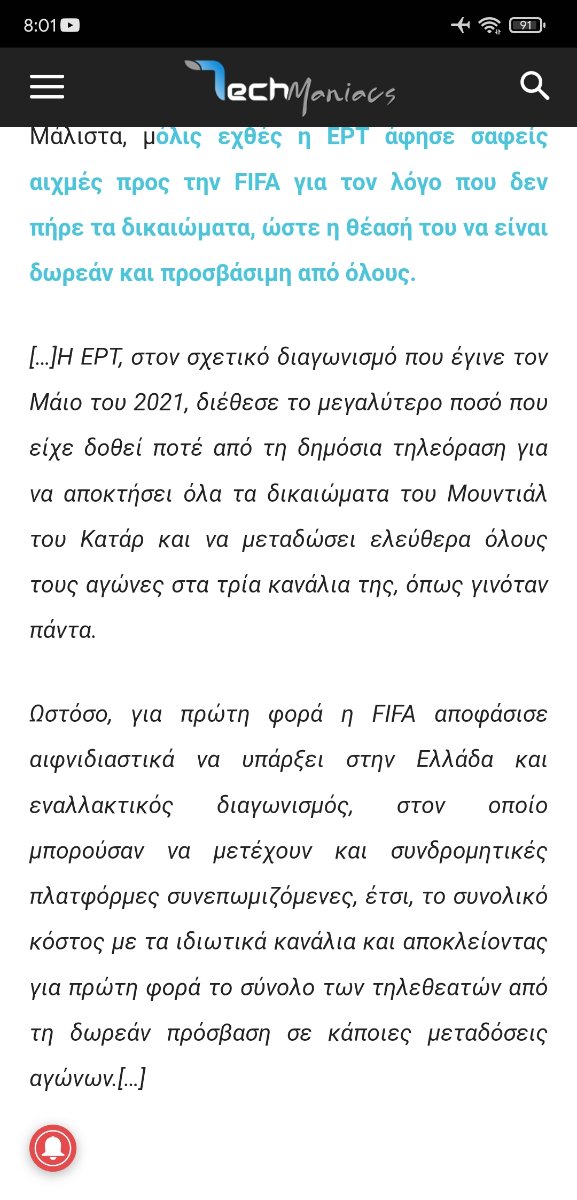 8:01

91

TechManiacs

Μάλιστα, μόλις εχθές η ΕΡΤ άφησε σαφείς αιχμές προς την FIFA για τον λόγο που δεν πήρε τα δικαιώματα, ώστε η θέασή του να είναι δωρεάν και προσβάσιμη από όλους.

[...]Η ΕΡΤ, στον σχετικό διαγωνισμό που έγινε τον Μάιο του 2021, διέθεσε το μεγαλύτερο ποσό που είχε δοθεί ποτέ από τη δημόσια τηλεόραση για να αποκτήσει όλα τα δικαιώματα του Μουντιάλ του Κατάρ και να μεταδώσει ελεύθερα όλους τους αγώνες στα τρία κανάλια της, όπως γινόταν πάντα.

Ωστόσο, για πρώτη φορά η FIFA αποφάσισε αιφνιδιαστικά να υπάρξει στην Ελλάδα και εναλλακτικός διαγωνισμός, στον οποίο μπορούσαν να μετέχουν και συνδρομητικές πλατφόρμες συνεπωμιζόμενες, έτσι, το συνολικό κόστος με τα ιδιωτικά κανάλια και αποκλείοντας για πρώτη φορά το σύνολο των τηλεθεατών από τη δωρεάν πρόσβαση σε κάποιες μεταδόσεις αγώνων.[...]